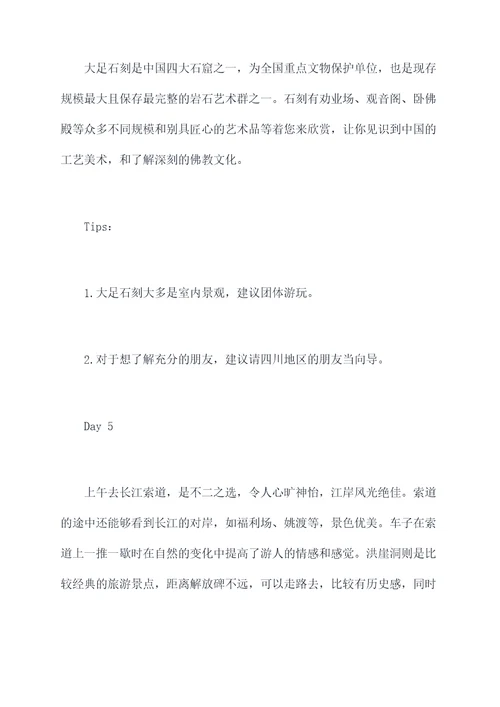 大足石刻是中国四大石窟之一，为全国重点文物保护单位，也是现存规模最大且保存最完整的岩石艺术群之一。石刻有劝业场、观音阁、卧佛殿等众多不同规模和别具匠心的艺术品等着您来欣赏，让你见识到中国的工艺美术，和了解深刻的佛教文化。

Tips：

1.大足石刻大多是室内景观，建议团体游玩。

2.对于想了解充分的朋友，建议请四川地区的朋友当向导。

Day 5

上午去长江索道，是不二之选，令人心旷神怡，江岸风光绝佳。索道的途中还能够看到长江的对岸，如福利场、姚渡等，景色优美。车子在索道上一推一歇时在自然的变化中提高了游人的情感和感觉。洪崖洞则是比较经典的旅游景点，距离解放碑不远，可以走路去，比较有历史感，同时